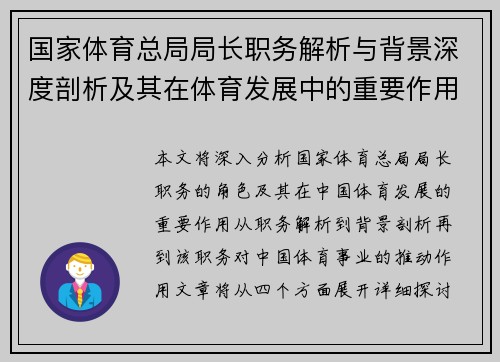 国家体育总局局长职务解析与背景深度剖析及其在体育发展中的重要作用

本文将深入分析国家体育总局局长职务的角色及其在中国体育发展的重要作用从职务解析到背景剖析再到该职务对中国体育事业的推动作用文章将从四个方面展开详细探讨